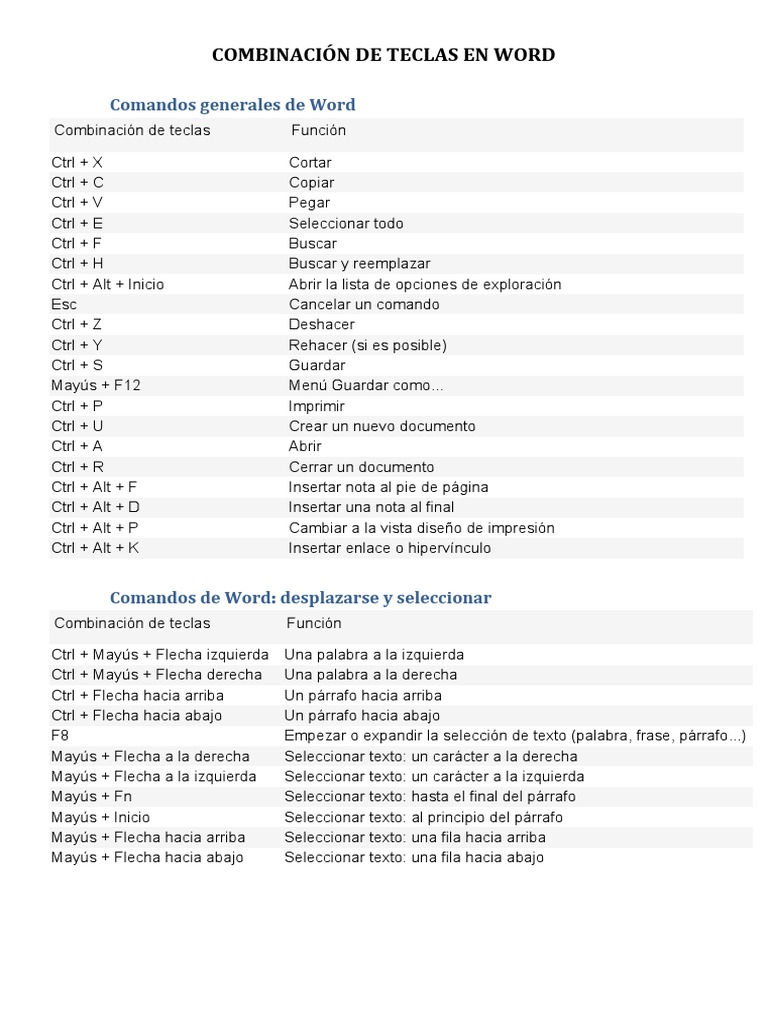 COMBINACIÓN DE TECLAS EN WORD

Comandos generales de Word

| Combinación de teclas | Función |
|---|---|
| Ctrl + X | Cortar |
| Ctrl + C | Copiar |
| Ctrl + V | Pegar |
| Ctrl + E | Seleccionar todo |
| Ctrl + F | Buscar |
| Ctrl + H | Buscar y reemplazar |
| Ctrl + Alt + Inicio | Abrir la lista de opciones de exploración |
| Esc | Cancelar un comando |
| Ctrl + Z | Deshacer |
| Ctrl + Y | Rehacer (si es posible) |
| Ctrl + S | Guardar |
| Mayús + F12 | Menú Guardar como... |
| Ctrl + P | Imprimir |
| Ctrl + U | Crear un nuevo documento |
| Ctrl + A | Abrir |
| Ctrl + R | Cerrar un documento |
| Ctrl + Alt + F | Insertar nota al pie de página |
| Ctrl + Alt + D | Insertar una nota al final |
| Ctrl + Alt + P | Cambiar a la vista diseño de impresión |
| Ctrl + Alt + K | Insertar enlace o hipervínculo |

Comandos de Word: desplazarse y seleccionar

| Combinación de teclas | Función |
|---|---|
| Ctrl + Mayús + Flecha izquierda | Una palabra a la izquierda |
| Ctrl + Mayús + Flecha derecha | Una palabra a la derecha |
| Ctrl + Flecha hacia arriba | Un párrafo hacia arriba |
| Ctrl + Flecha hacia abajo | Un párrafo hacia abajo |
| F8 | Empezar o expandir la selección de texto (palabra, frase, párrafo...) |
| Mayús + Flecha a la derecha | Seleccionar texto: un carácter a la derecha |
| Mayús + Flecha a la izquierda | Seleccionar texto: un carácter a la izquierda |
| Mayús + Fn | Seleccionar texto: hasta el final del párrafo |
| Mayús + Inicio | Seleccionar texto: al principio del párrafo |
| Mayús + Flecha hacia arriba | Seleccionar texto: una fila hacia arriba |
| Mayús + Flecha hacia abajo | Seleccionar texto: una fila hacia abajo |